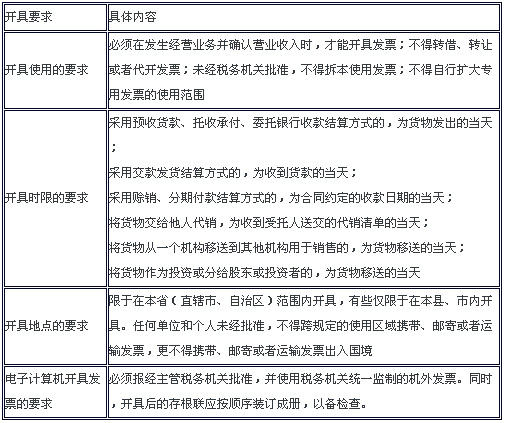 | 开具要求 | 具体内容 |
|---|---|
| 开具使用的要求 | 必须在发生经营业务并确认营业收入时，才能开具发票；不得转借、转让或者代开发票；未经税务机关批准，不得拆本使用发票；不得自行扩大专用发票的使用范围 |
| 开具时限的要求 | 采用预收货款、托收承付、委托银行收款结算方式的，为货物发出的当天；<br>采用交款发货结算方式的，为收到货款的当天；<br>采用赊销、分期付款结算方式的，为合同约定的收款日期的当天；<br>将货物交给他人代销，为收到受托人送交的代销清单的当天；<br>将货物从一个机构移送到其他机构用于销售的，为货物移送的当天；<br>将货物作为投资或分给股东或投资者的，为货物移送的当天 |
| 开具地点的要求 | 限于在本省（直辖市、自治区）范围内开具，有些仅限于在本县、市内开具。任何单位和个人未经批准，不得跨规定的使用区域携带、邮寄或者运输发票，更不得携带、邮寄或者运输发票出入国境 |
| 电子计算机开具发票的要求 | 必须报经主管税务机关批准，并使用税务机关统一监制的机外发票。同时，开具后的存根联应按顺序装订成册，以备检查。 |